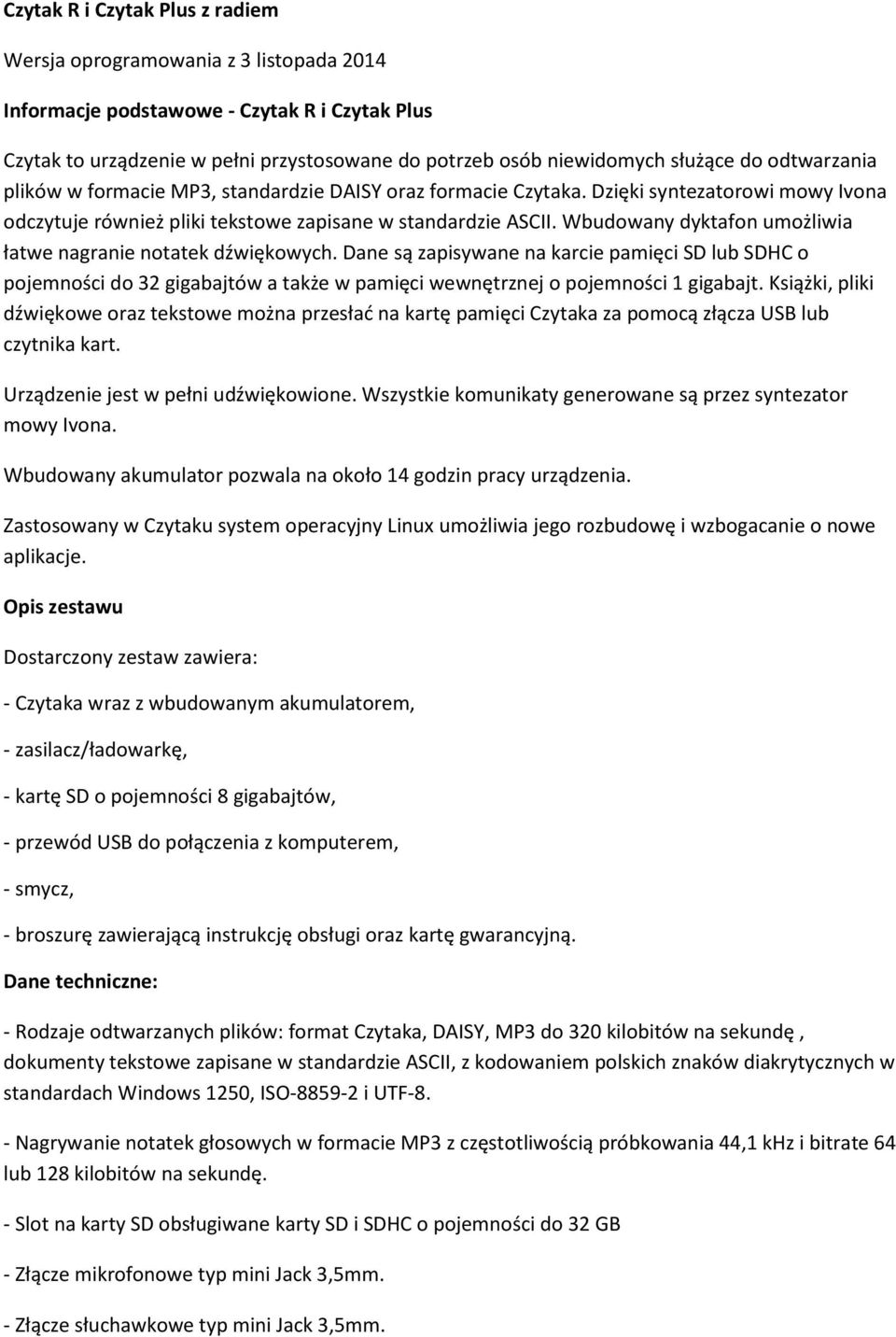 Czytak R i Czytak Plus z radiem

Wersja oprogramowania z 3 listopada 2014

Informacje podstawowe - Czytak R i Czytak Plus

Czytak to urządzenie w pełni przystosowane do potrzeb osób niewidomych służące do odtwarzania plików w formacie MP3, standardzie DAISY oraz formacie Czytaka. Dzięki syntezatorowi mowy Ivona odczytuje również pliki tekstowe zapisane w standardzie ASCII. Wbudowany dyktafon umożliwia łatwe nagranie notatek dźwiękowych. Dane są zapisywane na karcie pamięci SD lub SDHC o pojemności do 32 gigabajtów a także w pamięci wewnętrznej o pojemności 1 gigabajt. Książki, pliki dźwiękowe oraz tekstowe można przesłać na kartę pamięci Czytaka za pomocą złącza USB lub czytnika kart.

Urządzenie jest w pełni udźwiękowione. Wszystkie komunikaty generowane są przez syntezator mowy Ivona.

Wbudowany akumulator pozwala na około 14 godzin pracy urządzenia.

Zastosowany w Czytaku system operacyjny Linux umożliwia jego rozbudowę i wzbogacanie o nowe aplikacje.

Opis zestawu

Dostarczony zestaw zawiera:

- Czytaka wraz z wbudowanym akumulatorem,

- zasilacz/ładowarkę,

- kartę SD o pojemności 8 gigabajtów,

- przewód USB do połączenia z komputerem,

- smycz,

- broszurę zawierającą instrukcję obsługi oraz kartę gwarancyjną.

Dane techniczne:

- Rodzaje odtwarzanych plików: format Czytaka, DAISY, MP3 do 320 kilobitów na sekundę , dokumenty tekstowe zapisane w standardzie ASCII, z kodowaniem polskich znaków diakrytycznych w standardach Windows 1250, ISO-8859-2 i UTF-8.

- Nagrywanie notatek głosowych w formacie MP3 z częstotliwością próbkowania 44,1 kHz i bitrate 64 lub 128 kilobitów na sekundę.

- Slot na karty SD obsługiwane karty SD i SDHC o pojemności do 32 GB

- Złącze mikrofonowe typ mini Jack 3,5mm.

- Złącze słuchawkowe typ mini Jack 3,5mm.